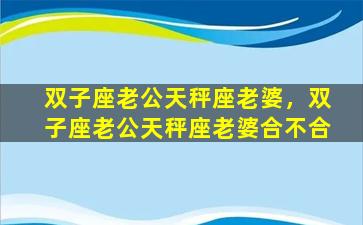 双子座老公天秤座老婆，双子座老公天秤座老婆合不合